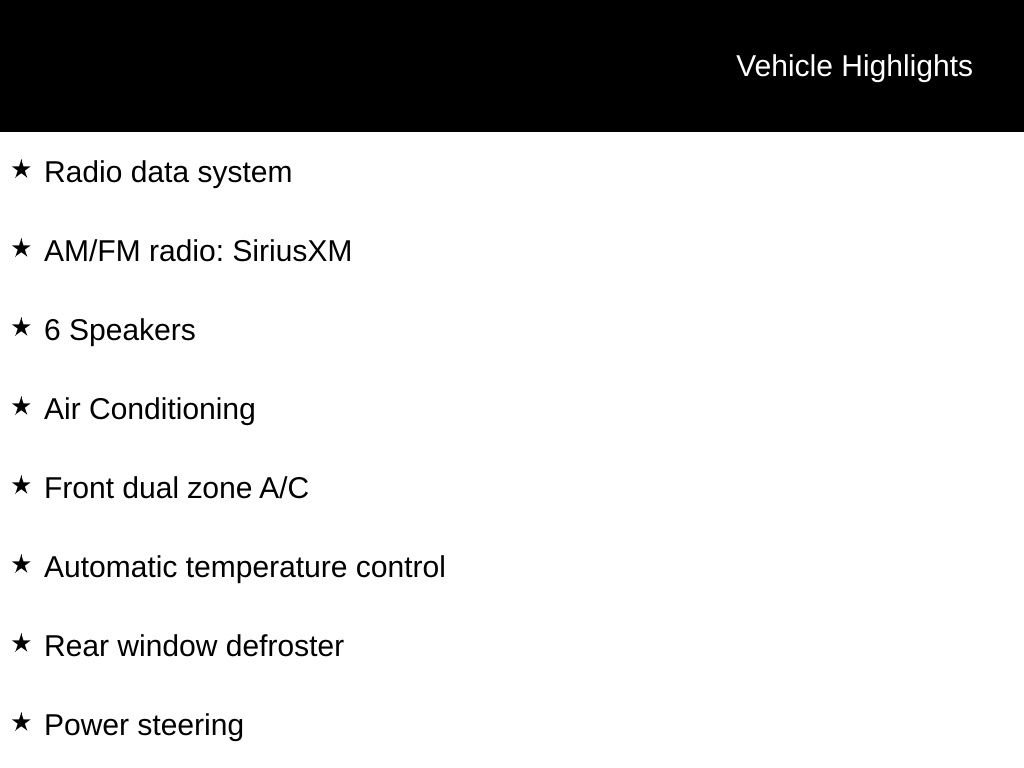 Vehicle Highlights

★ Radio data system

★ AM/FM radio: SiriusXM

★ 6 Speakers

★ Air Conditioning

★ Front dual zone A/C

★ Automatic temperature control

★ Rear window defroster

★ Power steering